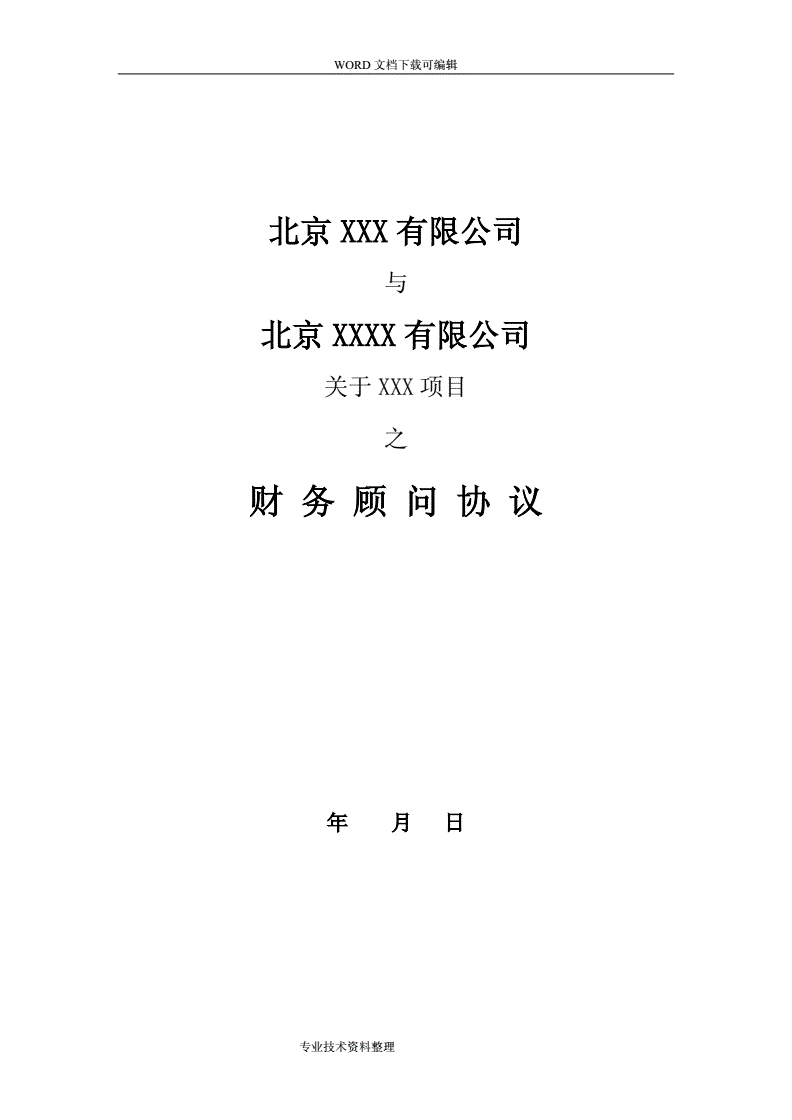 WORD 文档下载可编辑

北京 XXX 有限公司

与

北京 XXXX 有限公司

关于 XXX 项目

之

财 务 顾 问 协 议

年　　月　　日

专业技术资料整理